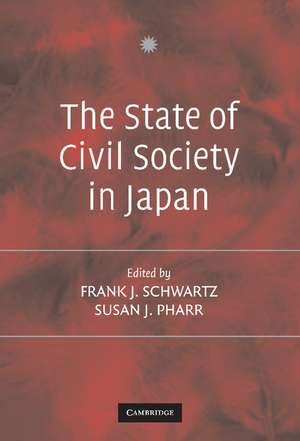 The State of Civil Society in Japan

Edited by
FRANK J. SCHWARTZ
SUSAN J. PHARR

CAMBRIDGE